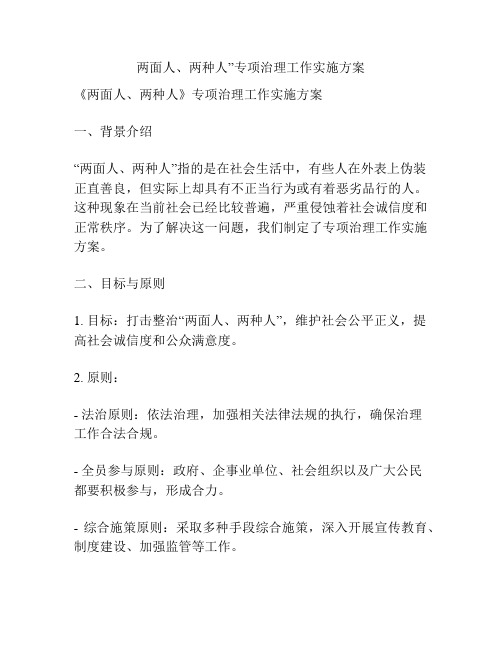 两面人、两种人”专项治理工作实施方案

《两面人、两种人》专项治理工作实施方案

一、背景介绍

“两面人、两种人”指的是在社会生活中，有些人在外表上伪装正直善良，但实际上却具有不正当行为或有着恶劣品行的人。这种现象在当前社会已经比较普遍，严重侵蚀着社会诚信度和正常秩序。为了解决这一问题，我们制定了专项治理工作实施方案。

二、目标与原则

1. 目标：打击整治“两面人、两种人”，维护社会公平正义，提高社会诚信度和公众满意度。

2. 原则：

- 法治原则：依法治理，加强相关法律法规的执行，确保治理工作合法合规。

- 全员参与原则：政府、企事业单位、社会组织以及广大公民都要积极参与，形成合力。

- 综合施策原则：采取多种手段综合施策，深入开展宣传教育、制度建设、加强监管等工作。